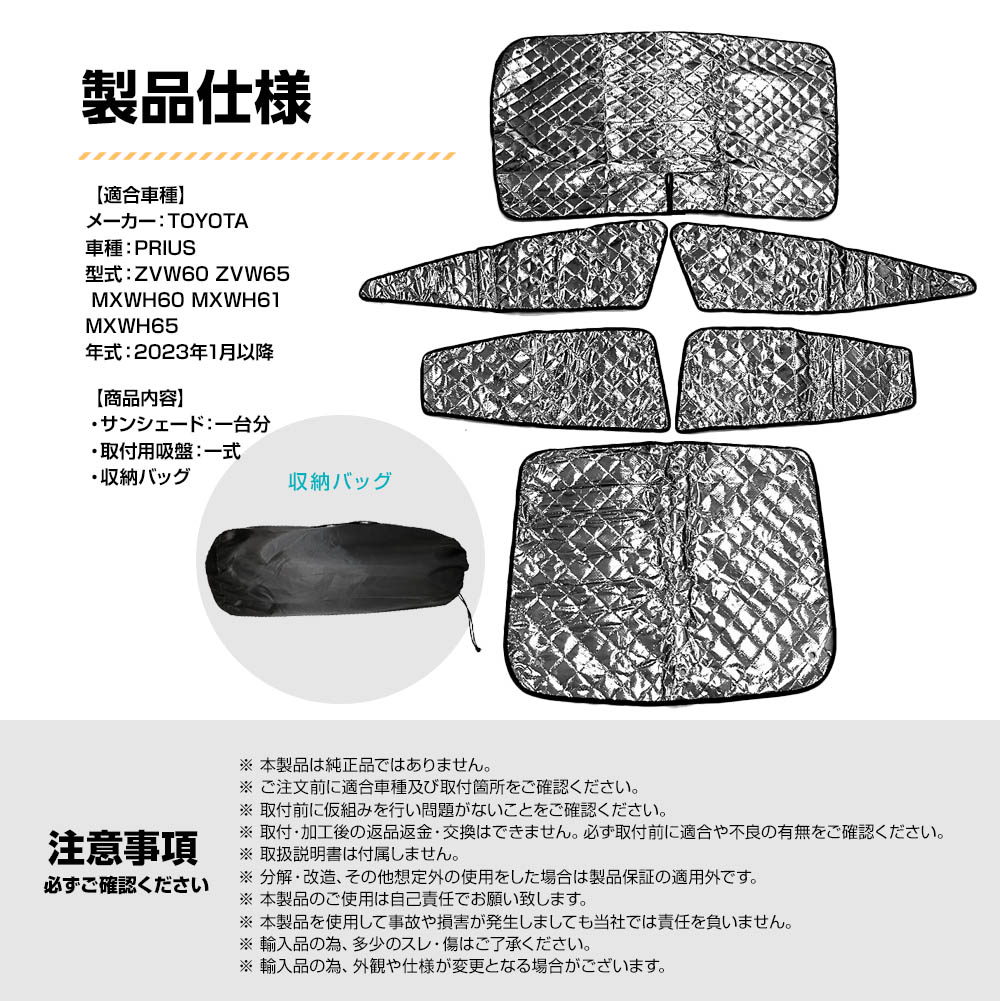 製品仕様

【適合車種】
メーカー：TOYOTA
車種：PRIUS
型式：ZVW60 ZVW65
MXWH60 MXWH61
MXWH65
年式：2023年1月以降

【商品内容】
・サンシェード：一台分
・取付用吸盤：一式
・収納バッグ

収納バッグ

注意事項
必ずご確認ください

※ 本製品は純正品ではありません。
※ ご注文前に適合車種及び取付箇所をご確認ください。
※ 取付前に仮組みを行い問題がないことをご確認ください。
※ 取付・加工後の返品返金・交換はできません。必ず取付前に適合や不良の有無をご確認ください。
※ 取扱説明書は付属しません。
※ 分解・改造、その他想定外の使用をした場合は製品保証の適用外です。
※ 本製品のご使用は自己責任でお願い致します。
※ 本製品を使用して事故や損害が発生しましても当社では責任を負いません。
※ 輸入品の為、多少のスレ・傷はご了承ください。
※ 輸入品の為、外観や仕様が変更となる場合がございます。